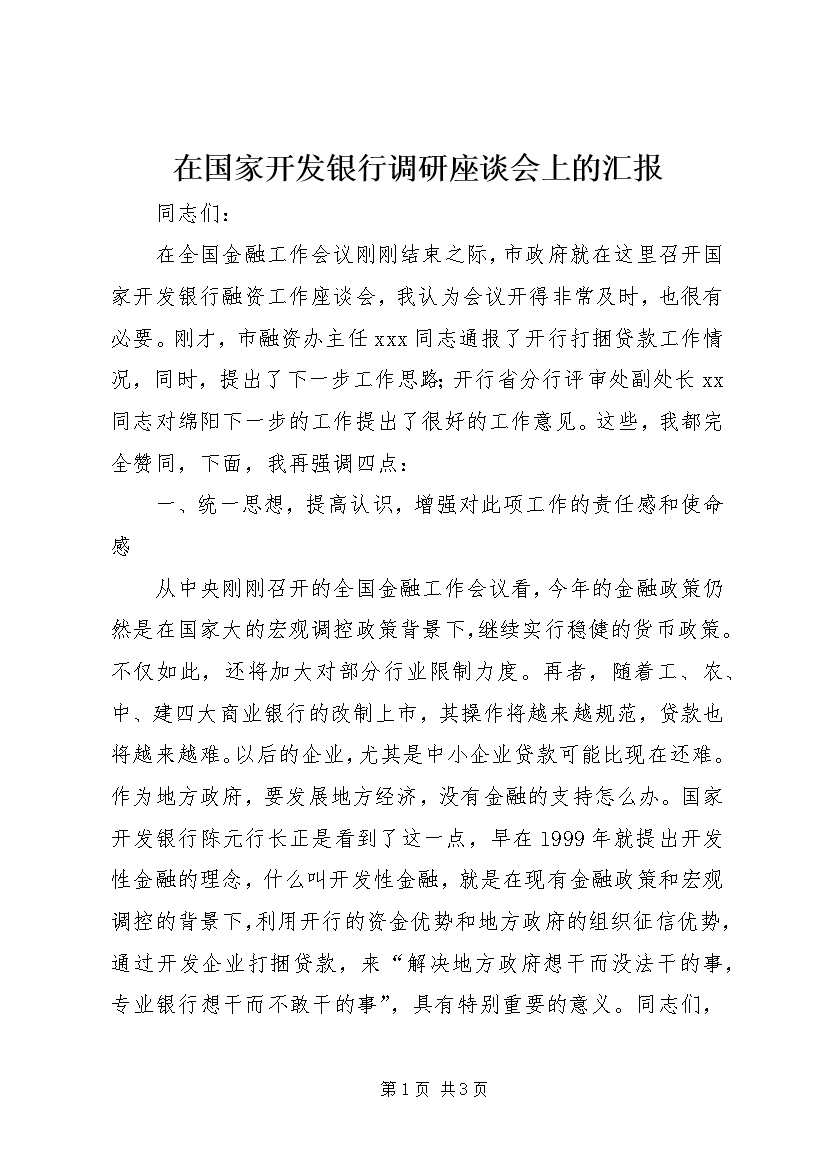 在国家开发银行调研座谈会上的汇报

同志们：

在全国金融工作会议刚刚结束之际，市政府就在这里召开国家开发银行融资工作座谈会，我认为会议开得非常及时，也很有必要。刚才，市融资办主任xxx同志通报了开行打捆贷款工作情况，同时，提出了下一步工作思路；开行省分行评审处副处长xx同志对绵阳下一步的工作提出了很好的工作意见。这些，我都完全赞同，下面，我再强调四点：

一、统一思想，提高认识，增强对此项工作的责任感和使命感

从中央刚刚召开的全国金融工作会议看，今年的金融政策仍然是在国家大的宏观调控政策背景下，继续实行稳健的货币政策。不仅如此，还将加大对部分行业限制力度。再者，随着工、农、中、建四大商业银行的改制上市，其操作将越来越规范，贷款也将越来越难。以后的企业，尤其是中小企业贷款可能比现在还难。作为地方政府，要发展地方经济，没有金融的支持怎么办。国家开发银行陈元行长正是看到了这一点，早在1999年就提出开发性金融的理念，什么叫开发性金融，就是在现有金融政策和宏观调控的背景下，利用开行的资金优势和地方政府的组织征信优势，通过开发企业打捆贷款，来“解决地方政府想干而没法干的事，专业银行想干而不敢干的事”，具有特别重要的意义。同志们，

第1页 共3页